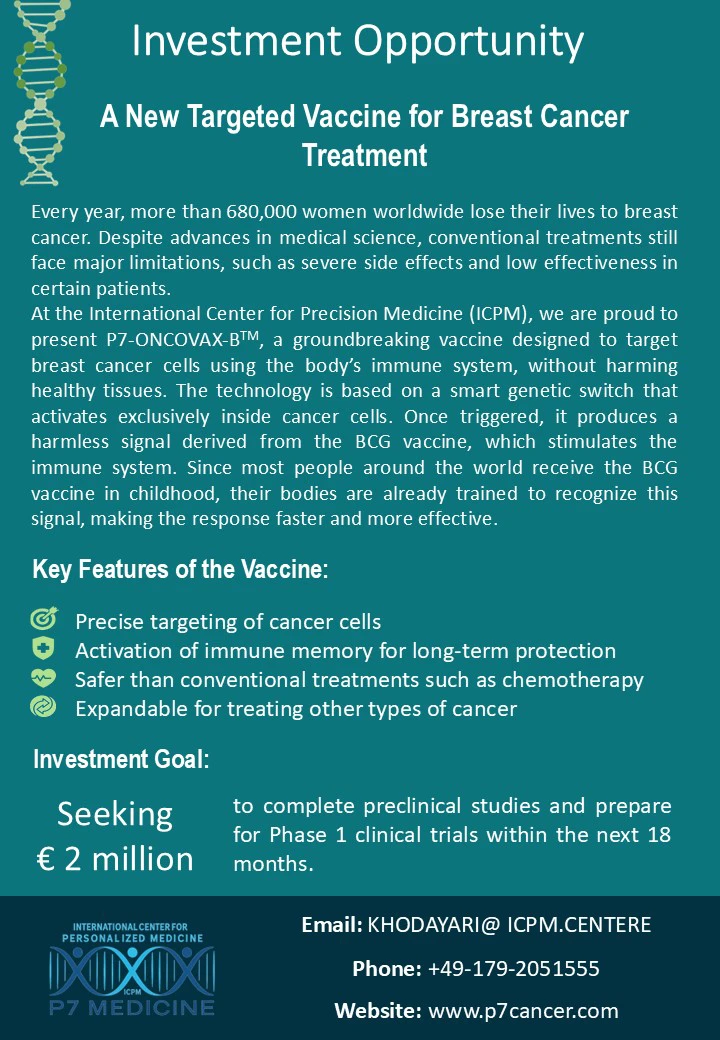 Investment Opportunity

A New Targeted Vaccine for Breast Cancer Treatment

Every year, more than 680,000 women worldwide lose their lives to breast cancer. Despite advances in medical science, conventional treatments still face major limitations, such as severe side effects and low effectiveness in certain patients.
At the International Center for Precision Medicine (ICPM), we are proud to present P7-ONCOVAX-B$^{TM}$, a groundbreaking vaccine designed to target breast cancer cells using the body's immune system, without harming healthy tissues. The technology is based on a smart genetic switch that activates exclusively inside cancer cells. Once triggered, it produces a harmless signal derived from the BCG vaccine, which stimulates the immune system. Since most people around the world receive the BCG vaccine in childhood, their bodies are already trained to recognize this signal, making the response faster and more effective.

Key Features of the Vaccine:

Precise targeting of cancer cells
Activation of immune memory for long-term protection
Safer than conventional treatments such as chemotherapy
Expandable for treating other types of cancer

Investment Goal:

Seeking € 2 million

to complete preclinical studies and prepare for Phase 1 clinical trials within the next 18 months.

INTERNATIONAL CENTER FOR PERSONALIZED MEDICINE
ICPM
P7 MEDICINE

Email: KHODAYARI@ ICPM.CENTERE

Phone: +49-179-2051555

Website: www.p7cancer.com